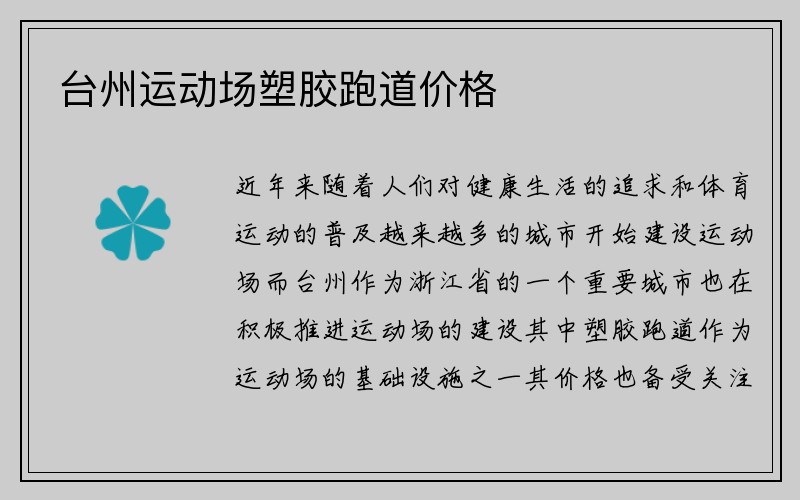 台州运动场塑胶跑道价格

近年来随着人们对健康生活的追求和体育运动的普及越来越多的城市开始建设运动场而台州作为浙江省的一个重要城市也在积极推进运动场的建设其中塑胶跑道作为运动场的基础设施之一其价格也备受关注